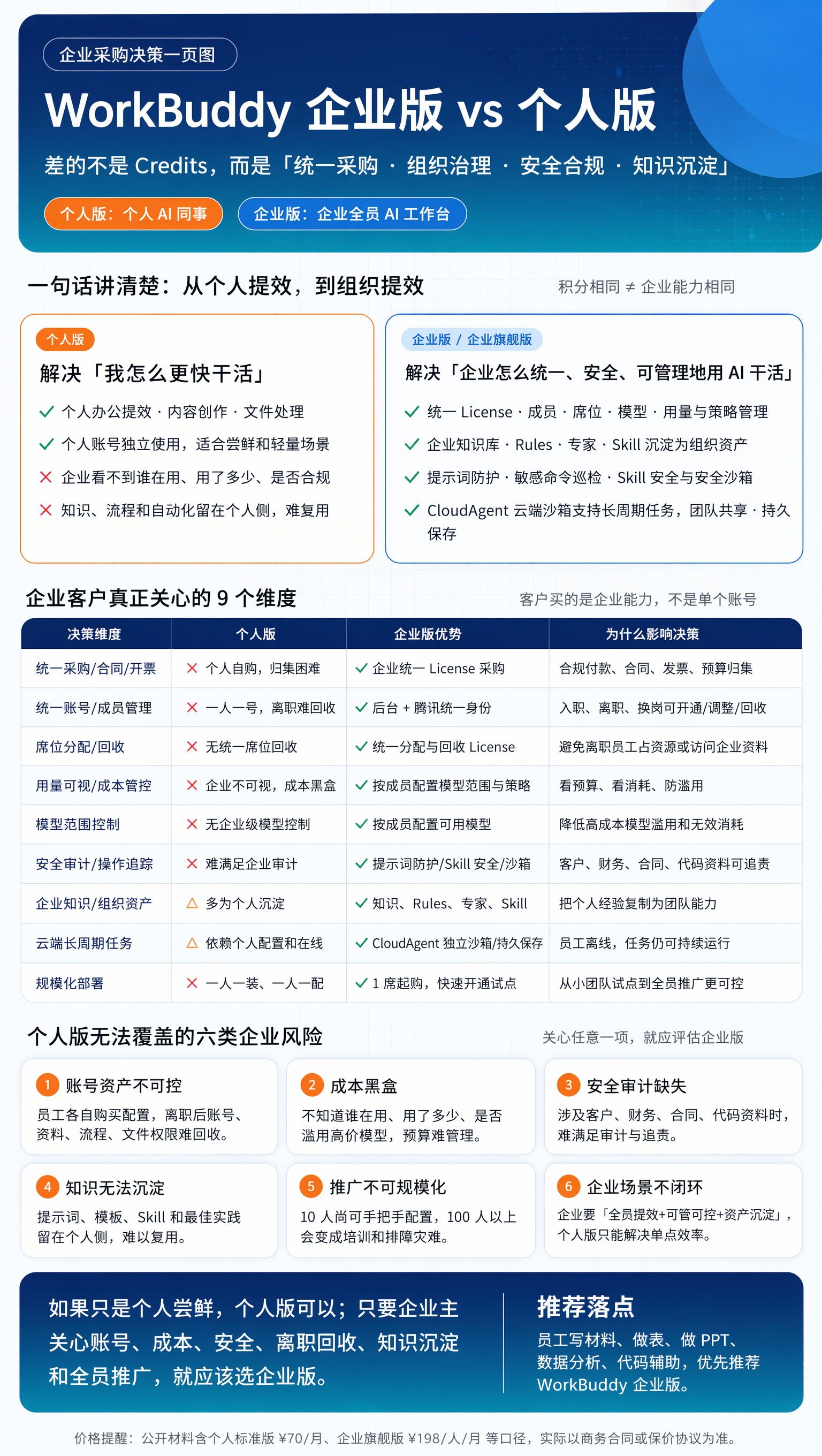 企业采购决策一页图

WorkBuddy 企业版 vs 个人版

差的不是 Credits，而是「统一采购 · 组织治理 · 安全合规 · 知识沉淀」

个人版：个人 AI 同事

企业版：企业全员 AI 工作台

一句话讲清楚：从个人提效，到组织提效

积分相同 ≠ 企业能力相同

个人版

解决「我怎么更快干活」

✓ 个人办公提效 · 内容创作 · 文件处理

✓ 个人账号独立使用，适合尝鲜和轻量场景

✕ 企业看不到谁在用、用了多少、是否合规

✕ 知识、流程和自动化留在个人侧，难复用

企业版 / 企业旗舰版

解决「企业怎么统一、安全、可管理地用 AI 干活」

✓ 统一 License · 成员 · 席位 · 模型 · 用量与策略管理

✓ 企业知识库 · Rules · 专家 · Skill 沉淀为组织资产

✓ 提示词防护 · 敏感命令巡检 · Skill 安全与安全沙箱

✓ CloudAgent 云端沙箱支持长周期任务，团队共享 · 持久保存

企业客户真正关心的 9 个维度

客户买的是企业能力，不是单个账号

| 决策维度 | 个人版 | 企业版优势 | 为什么影响决策 |
|---|---|---|---|
| 统一采购/合同/开票 | ✕ 个人自购，归集困难 | ✓ 企业统一 License 采购 | 合规付款、合同、发票、预算归集 |
| 统一账号/成员管理 | ✕ 一人一号，离职难回收 | ✓ 后台 + 腾讯统一身份 | 入职、离职、换岗可开通/调整/回收 |
| 席位分配/回收 | ✕ 无统一席位回收 | ✓ 统一分配与回收 License | 避免离职员工占资源或访问企业资料 |
| 用量可视/成本管控 | ✕ 企业不可视，成本黑盒 | ✓ 按成员配置模型范围与策略 | 看预算、看消耗、防滥用 |
| 模型范围控制 | ✕ 无企业级模型控制 | ✓ 按成员配置可用模型 | 降低高成本模型滥用和无效消耗 |
| 安全审计/操作追踪 | ✕ 难满足企业审计 | ✓ 提示词防护/Skill 安全/沙箱 | 客户、财务、合同、代码资料可追责 |
| 企业知识/组织资产 | △ 多为个人沉淀 | ✓ 知识、Rules、专家、Skill | 把个人经验复制为团队能力 |
| 云端长周期任务 | △ 依赖个人配置和在线 | ✓ CloudAgent 独立沙箱/持久保存 | 员工离线，任务仍可持续运行 |
| 规模化部署 | ✕ 一人一装、一人一配 | ✓ 1 席起购，快速开通试点 | 从小团队试点到全员推广更可控 |

个人版无法覆盖的六类企业风险

关心任意一项，就应评估企业版

1 账号资产不可控
员工各自购买配置，离职后账号、资料、流程、文件权限难回收。

2 成本黑盒
不知道谁在用、用了多少、是否滥用高价模型，预算难管理。

3 安全审计缺失
涉及客户、财务、合同、代码资料时，难满足审计与追责。

4 知识无法沉淀
提示词、模板、Skill 和最佳实践留在个人侧，难以复用。

5 推广不可规模化
10 人尚可手把手配置，100 人以上会变成培训和排障灾难。

6 企业场景不闭环
企业要「全员提效+可管可控+资产沉淀」，个人版只能解决单点效率。

如果只是个人尝鲜，个人版可以；只要企业主关心账号、成本、安全、离职回收、知识沉淀和全员推广，就应该选企业版。

推荐落点

员工写材料、做表、做 PPT、数据分析、代码辅助，优先推荐 WorkBuddy 企业版。

价格提醒：公开材料含个人标准版 ¥70/月、企业旗舰版 ¥198/人/月 等口径，实际以商务合同或保价协议为准。